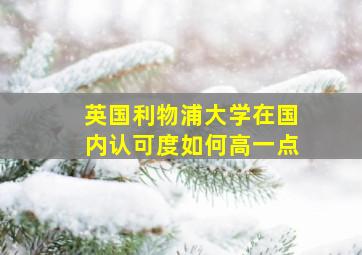 英国利物浦大学在国内认可度如何高一点